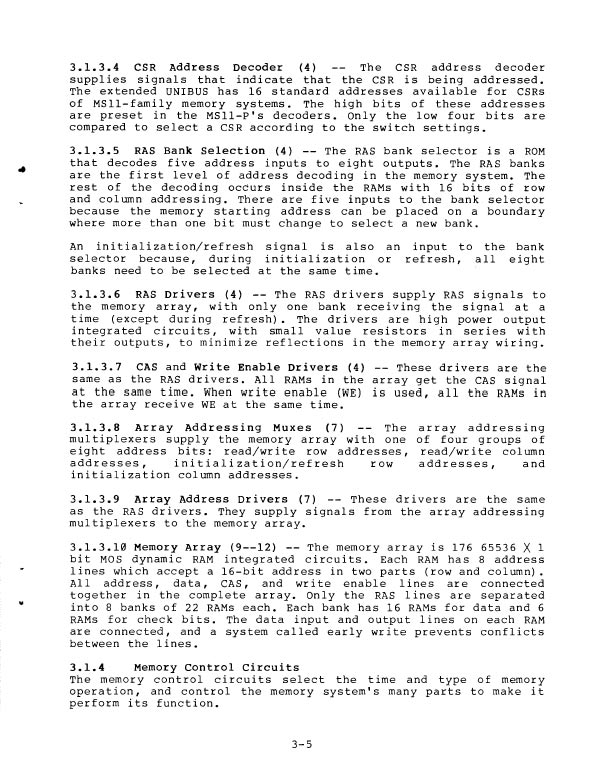 3.1.3.4 CSR Address Decoder (4) -- The CSR address decoder supplies signals that indicate that the CSR is being addressed. The extended UNIBUS has 16 standard addresses available for CSRs of MS11-family memory systems. The high bits of these addresses are preset in the MS11-P's decoders. Only the low four bits are compared to select a CSR according to the switch settings.

3.1.3.5 RAS Bank Selection (4) -- The RAS bank selector is a ROM that decodes five address inputs to eight outputs. The RAS banks are the first level of address decoding in the memory system. The rest of the decoding occurs inside the RAMs with 16 bits of row and column addressing. There are five inputs to the bank selector because the memory starting address can be placed on a boundary where more than one bit must change to select a new bank.

An initialization/refresh signal is also an input to the bank selector because, during initialization or refresh, all eight banks need to be selected at the same time.

3.1.3.6 RAS Drivers (4) -- The RAS drivers supply RAS signals to the memory array, with only one bank receiving the signal at a time (except during refresh). The drivers are high power output integrated circuits, with small value resistors in series with their outputs, to minimize reflections in the memory array wiring.

3.1.3.7 CAS and Write Enable Drivers (4) -- These drivers are the same as the RAS drivers. All RAMs in the array get the CAS signal at the same time. When write enable (WE) is used, all the RAMs in the array receive WE at the same time.

3.1.3.8 Array Addressing Muxes (7) -- The array addressing multiplexers supply the memory array with one of four groups of eight address bits: read/write row addresses, read/write column addresses, initialization/refresh row addresses, and initialization column addresses.

3.1.3.9 Array Address Drivers (7) -- These drivers are the same as the RAS drivers. They supply signals from the array addressing multiplexers to the memory array.

3.1.3.10 Memory Array (9--12) -- The memory array is 176 65536 X 1 bit MOS dynamic RAM integrated circuits. Each RAM has 8 address lines which accept a 16-bit address in two parts (row and column). All address, data, CAS, and write enable lines are connected together in the complete array. Only the RAS lines are separated into 8 banks of 22 RAMs each. Each bank has 16 RAMs for data and 6 RAMs for check bits. The data input and output lines on each RAM are connected, and a system called early write prevents conflicts between the lines.

3.1.4 Memory Control Circuits
The memory control circuits select the time and type of memory operation, and control the memory system's many parts to make it perform its function.

3-5